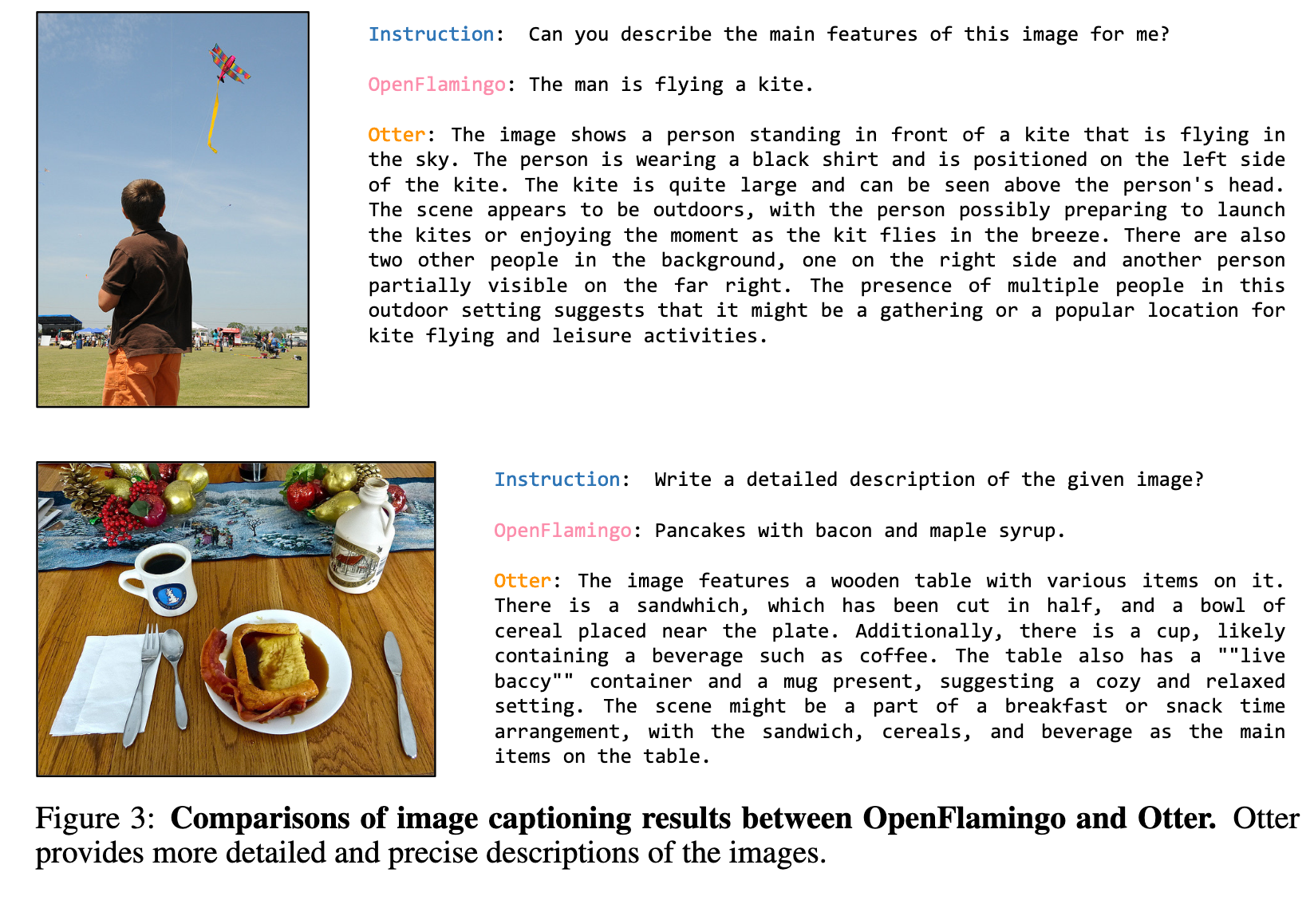 Instruction: Can you describe the main features of this image for me?

OpenFlamingo: The man is flying a kite.

Otter: The image shows a person standing in front of a kite that is flying in the sky. The person is wearing a black shirt and is positioned on the left side of the kite. The kite is quite large and can be seen above the person's head. The scene appears to be outdoors, with the person possibly preparing to launch the kites or enjoying the moment as the kit flies in the breeze. There are also two other people in the background, one on the right side and another person partially visible on the far right. The presence of multiple people in this outdoor setting suggests that it might be a gathering or a popular location for kite flying and leisure activities.

Instruction: Write a detailed description of the given image?

OpenFlamingo: Pancakes with bacon and maple syrup.

Otter: The image features a wooden table with various items on it. There is a sandwhich, which has been cut in half, and a bowl of cereal placed near the plate. Additionally, there is a cup, likely containing a beverage such as coffee. The table also has a ""live baccy"" container and a mug present, suggesting a cozy and relaxed setting. The scene might be a part of a breakfast or snack time arrangement, with the sandwich, cereals, and beverage as the main items on the table.

Figure 3: Comparisons of image captioning results between OpenFlamingo and Otter. Otter provides more detailed and precise descriptions of the images.